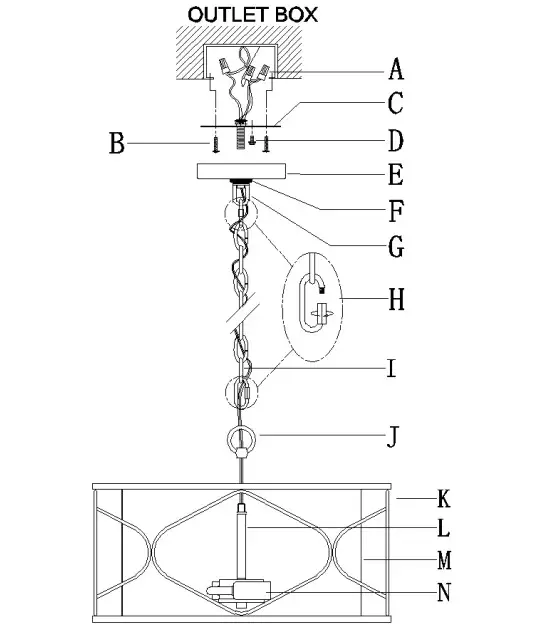 OUTLET BOX

A

C

B

D

E

F

G

H

I

J

K

L

M

N